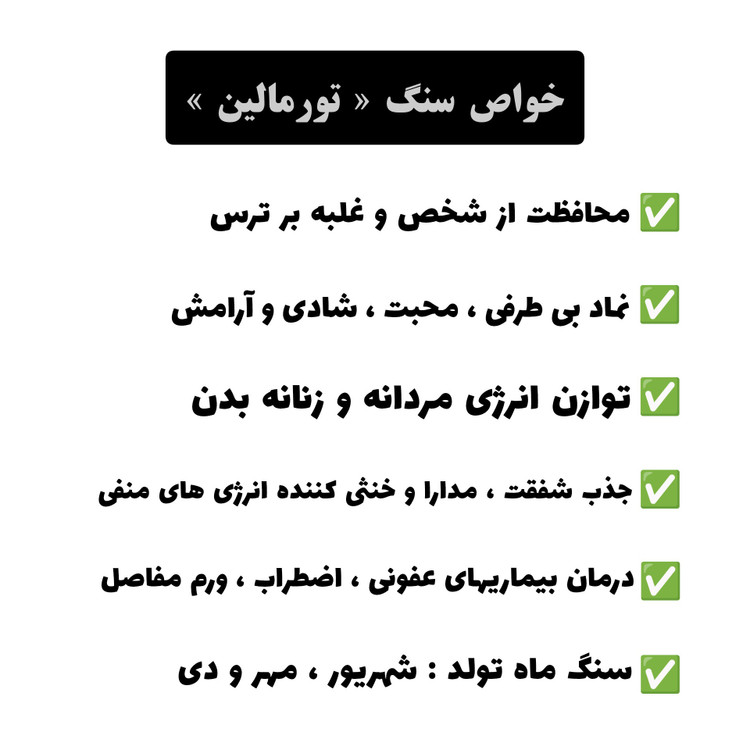 خواص سنگ « تورمالین »

✅ محافظت از شخص و غلبه بر ترس

✅ نماد بی طرفی ، محبت ، شادی و آرامش

✅ توازن انرژی مردانه و زنانه بدن

✅ جذب شفقت ، مدارا و خنثی کننده انرژی های منفی

✅ درمان بیماریهای عفونی ، اضطراب ، ورم مفاصل

✅ سنگ ماه تولد : شهریور ، مهر و دی